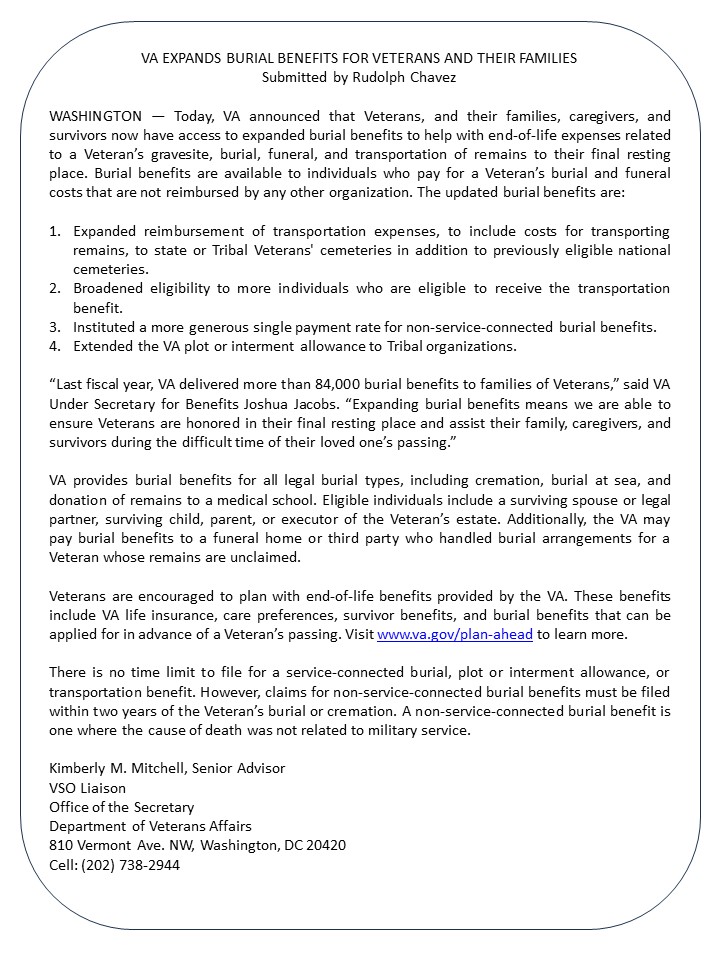 VA EXPANDS BURIAL BENEFITS FOR VETERANS AND THEIR FAMILIES
Submitted by Rudolph Chavez

WASHINGTON — Today, VA announced that Veterans, and their families, caregivers, and survivors now have access to expanded burial benefits to help with end-of-life expenses related to a Veteran's gravesite, burial, funeral, and transportation of remains to their final resting place. Burial benefits are available to individuals who pay for a Veteran's burial and funeral costs that are not reimbursed by any other organization. The updated burial benefits are:

1. Expanded reimbursement of transportation expenses, to include costs for transporting remains, to state or Tribal Veterans' cemeteries in addition to previously eligible national cemeteries.
2. Broadened eligibility to more individuals who are eligible to receive the transportation benefit.
3. Instituted a more generous single payment rate for non-service-connected burial benefits.
4. Extended the VA plot or interment allowance to Tribal organizations.

"Last fiscal year, VA delivered more than 84,000 burial benefits to families of Veterans," said VA Under Secretary for Benefits Joshua Jacobs. "Expanding burial benefits means we are able to ensure Veterans are honored in their final resting place and assist their family, caregivers, and survivors during the difficult time of their loved one's passing."

VA provides burial benefits for all legal burial types, including cremation, burial at sea, and donation of remains to a medical school. Eligible individuals include a surviving spouse or legal partner, surviving child, parent, or executor of the Veteran's estate. Additionally, the VA may pay burial benefits to a funeral home or third party who handled burial arrangements for a Veteran whose remains are unclaimed.

Veterans are encouraged to plan with end-of-life benefits provided by the VA. These benefits include VA life insurance, care preferences, survivor benefits, and burial benefits that can be applied for in advance of a Veteran's passing. Visit www.va.gov/plan-ahead to learn more.

There is no time limit to file for a service-connected burial, plot or interment allowance, or transportation benefit. However, claims for non-service-connected burial benefits must be filed within two years of the Veteran's burial or cremation. A non-service-connected burial benefit is one where the cause of death was not related to military service.

Kimberly M. Mitchell, Senior Advisor
VSO Liaison
Office of the Secretary
Department of Veterans Affairs
810 Vermont Ave. NW, Washington, DC 20420
Cell: (202) 738-2944